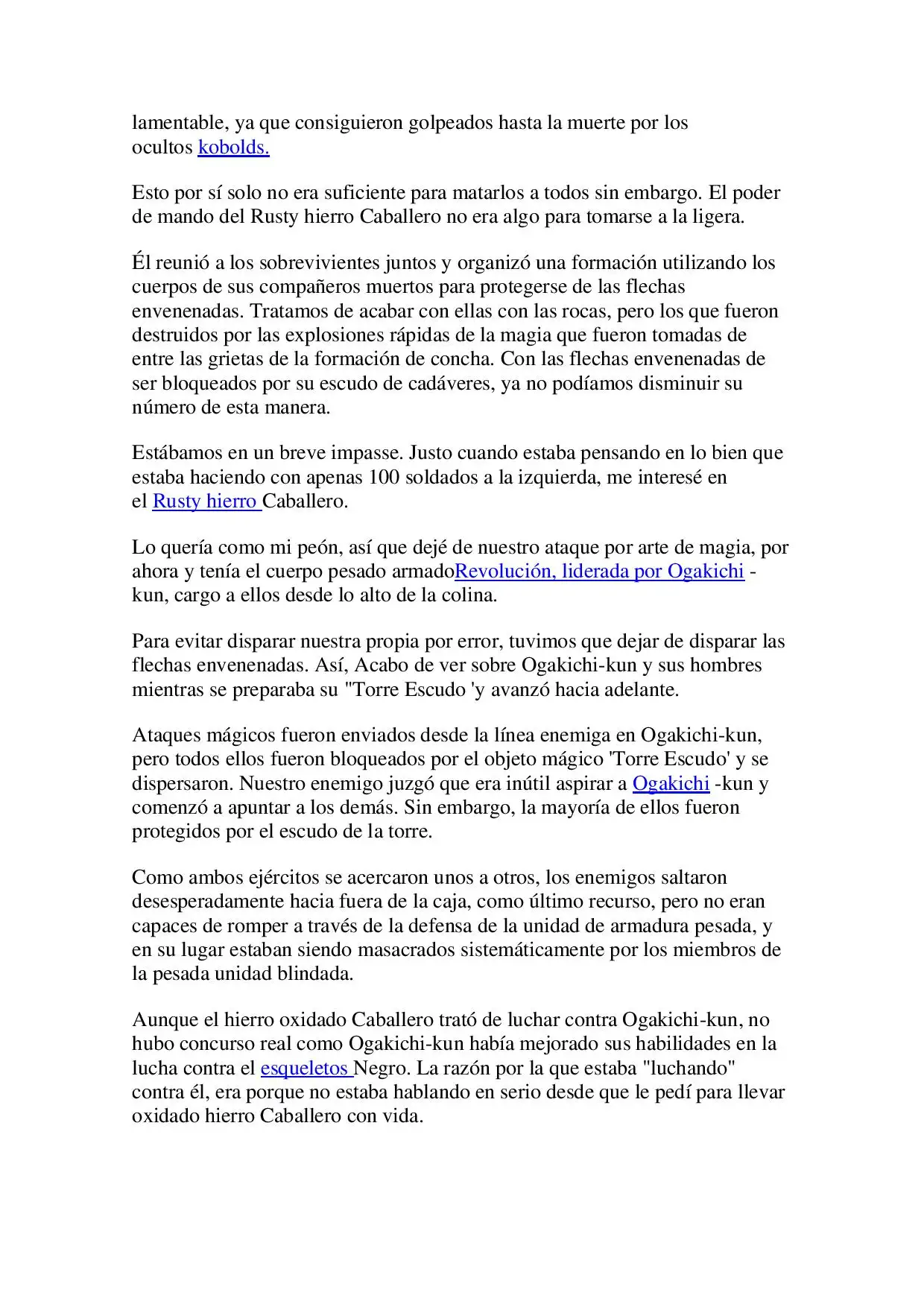 lamentable, ya que consiguieron golpeados hasta la muerte por los ocultos kobolds.

Esto por sí solo no era suficiente para matarlos a todos sin embargo. El poder de mando del Rusty hierro Caballero no era algo para tomarse a la ligera.

Él reunió a los sobrevivientes juntos y organizó una formación utilizando los cuerpos de sus compañeros muertos para protegerse de las flechas envenenadas. Tratamos de acabar con ellas con las rocas, pero los que fueron destruidos por las explosiones rápidas de la magia que fueron tomadas de entre las grietas de la formación de concha. Con las flechas envenenadas de ser bloqueados por su escudo de cadáveres, ya no podíamos disminuir su número de esta manera.

Estábamos en un breve impasse. Justo cuando estaba pensando en lo bien que estaba haciendo con apenas 100 soldados a la izquierda, me interesé en el Rusty hierro Caballero.

Lo quería como mi peón, así que dejé de nuestro ataque por arte de magia, por ahora y tenía el cuerpo pesado armadoRevolución, liderada por Ogakichi -kun, cargo a ellos desde lo alto de la colina.

Para evitar disparar nuestra propia por error, tuvimos que dejar de disparar las flechas envenenadas. Así, Acabo de ver sobre Ogakichi-kun y sus hombres mientras se preparaba su "Torre Escudo 'y avanzó hacia adelante.

Ataques mágicos fueron enviados desde la línea enemiga en Ogakichi-kun, pero todos ellos fueron bloqueados por el objeto mágico 'Torre Escudo' y se dispersaron. Nuestro enemigo juzgó que era inútil aspirar a Ogakichi -kun y comenzó a apuntar a los demás. Sin embargo, la mayoría de ellos fueron protegidos por el escudo de la torre.

Como ambos ejércitos se acercaron unos a otros, los enemigos saltaron desesperadamente hacia fuera de la caja, como último recurso, pero no eran capaces de romper a través de la defensa de la unidad de armadura pesada, y en su lugar estaban siendo masacrados sistemáticamente por los miembros de la pesada unidad blindada.

Aunque el hierro oxidado Caballero trató de luchar contra Ogakichi-kun, no hubo concurso real como Ogakichi-kun había mejorado sus habilidades en la lucha contra el esqueletos Negro. La razón por la que estaba "luchando" contra él, era porque no estaba hablando en serio desde que le pedí para llevar oxidado hierro Caballero con vida.